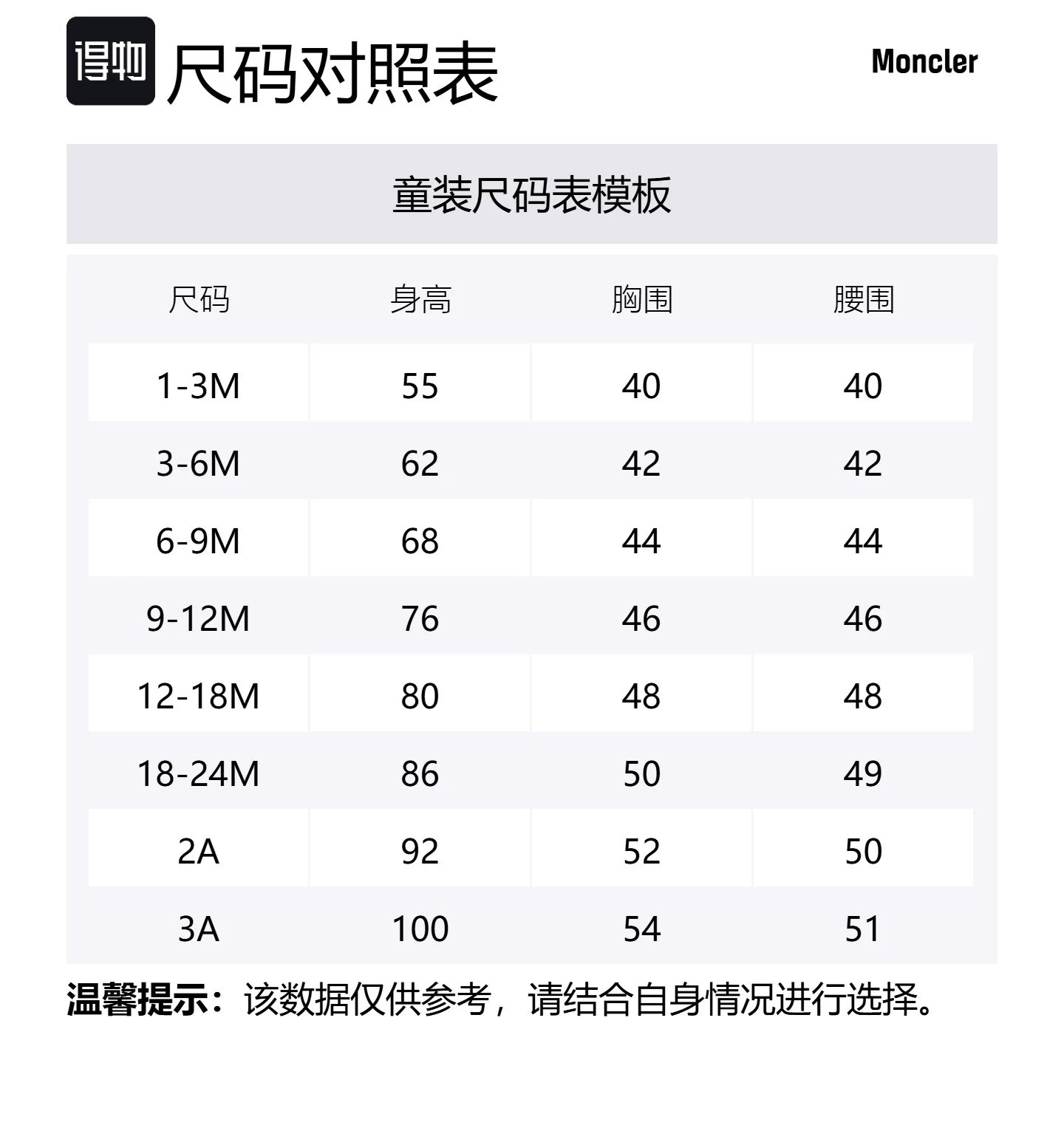 得物 尺码对照表

Moncler

童装尺码表模板

| 尺码 | 身高 | 胸围 | 腰围 |
|---|---|---|---|
| 1-3M | 55 | 40 | 40 |
| 3-6M | 62 | 42 | 42 |
| 6-9M | 68 | 44 | 44 |
| 9-12M | 76 | 46 | 46 |
| 12-18M | 80 | 48 | 48 |
| 18-24M | 86 | 50 | 49 |
| 2A | 92 | 52 | 50 |
| 3A | 100 | 54 | 51 |

温馨提示：该数据仅供参考，请结合自身情况进行选择。